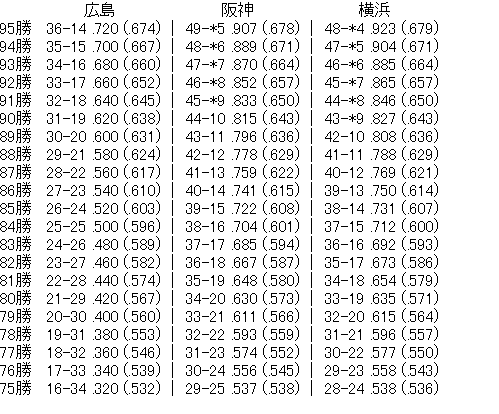 |  | 広島 | 阪神 | 横浜 |
|---|---|---|---|
| 95勝 | 36-14 .720 (.674) | 49-*5 .907 (.678) | 48-*4 .923 (.679) |
| 94勝 | 35-15 .700 (.667) | 48-*6 .889 (.671) | 47-*5 .904 (.671) |
| 93勝 | 34-16 .680 (.660) | 47-*7 .870 (.664) | 46-*6 .885 (.664) |
| 92勝 | 33-17 .660 (.652) | 46-*8 .852 (.657) | 45-*7 .865 (.657) |
| 91勝 | 32-18 .640 (.645) | 45-*9 .833 (.650) | 44-*8 .846 (.650) |
| 90勝 | 31-19 .620 (.638) | 44-10 .815 (.643) | 43-*9 .827 (.643) |
| 89勝 | 30-20 .600 (.631) | 43-11 .796 (.636) | 42-10 .808 (.636) |
| 88勝 | 29-21 .580 (.624) | 42-12 .778 (.629) | 41-11 .788 (.629) |
| 87勝 | 28-22 .560 (.617) | 41-13 .759 (.622) | 40-12 .769 (.621) |
| 86勝 | 27-23 .540 (.610) | 40-14 .741 (.615) | 39-13 .750 (.614) |
| 85勝 | 26-24 .520 (.603) | 39-15 .722 (.608) | 38-14 .731 (.607) |
| 84勝 | 25-25 .500 (.596) | 38-16 .704 (.601) | 37-15 .712 (.600) |
| 83勝 | 24-26 .480 (.589) | 37-17 .685 (.594) | 36-16 .692 (.593) |
| 82勝 | 23-27 .460 (.582) | 36-18 .667 (.587) | 35-17 .673 (.586) |
| 81勝 | 22-28 .440 (.574) | 35-19 .648 (.580) | 34-18 .654 (.579) |
| 80勝 | 21-29 .420 (.567) | 34-20 .630 (.573) | 33-19 .635 (.571) |
| 79勝 | 20-30 .400 (.560) | 33-21 .611 (.566) | 32-20 .615 (.564) |
| 78勝 | 19-31 .380 (.553) | 32-22 .593 (.559) | 31-21 .596 (.557) |
| 77勝 | 18-32 .360 (.546) | 31-23 .574 (.552) | 30-22 .577 (.550) |
| 76勝 | 17-33 .340 (.539) | 30-24 .556 (.545) | 29-23 .558 (.543) |
| 75勝 | 16-34 .320 (.532) | 29-25 .537 (.538) | 28-24 .538 (.536) |